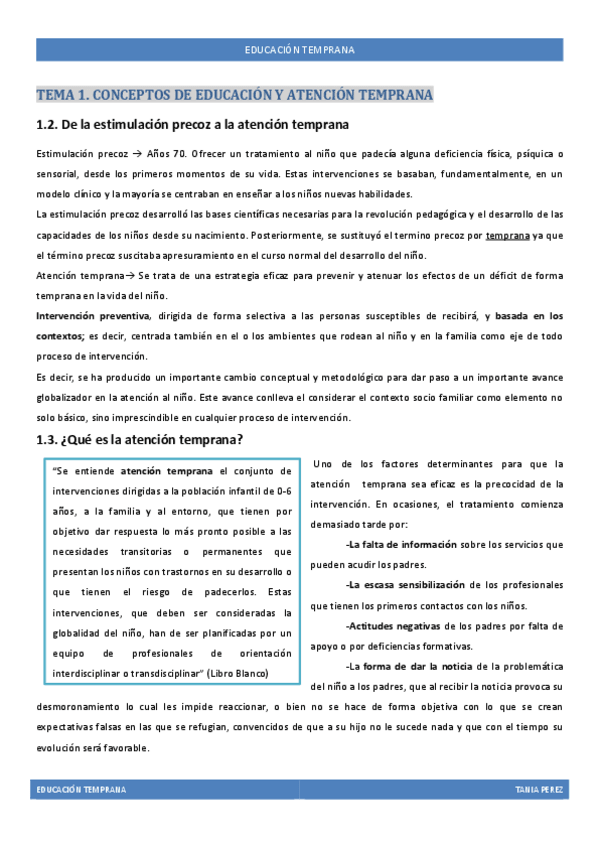 EDUCACIÓN TEMPRANA

TEMA 1. CONCEPTOS DE EDUCACIÓN Y ATENCIÓN TEMPRANA

1.2. De la estimulación precoz a la atención temprana

Estimulación precoz → Años 70. Ofrecer un tratamiento al niño que padecía alguna deficiencia física, psíquica o sensorial, desde los primeros momentos de su vida. Estas intervenciones se basaban, fundamentalmente, en un modelo clínico y la mayoría se centraban en enseñar a los niños nuevas habilidades.

La estimulación precoz desarrolló las bases científicas necesarias para la revolución pedagógica y el desarrollo de las capacidades de los niños desde su nacimiento. Posteriormente, se sustituyó el termino precoz por temprana ya que el término precoz suscitaba apresuramiento en el curso normal del desarrollo del niño.

Atención temprana→ Se trata de una estrategia eficaz para prevenir y atenuar los efectos de un déficit de forma temprana en la vida del niño.

Intervención preventiva, dirigida de forma selectiva a las personas susceptibles de recibirá, y basada en los contextos; es decir, centrada también en el o los ambientes que rodean al niño y en la familia como eje de todo proceso de intervención.

Es decir, se ha producido un importante cambio conceptual y metodológico para dar paso a un importante avance globalizador en la atención al niño. Este avance conlleva el considerar el contexto socio familiar como elemento no solo básico, sino imprescindible en cualquier proceso de intervención.

1.3. ¿Qué es la atención temprana?

"Se entiende atención temprana el conjunto de intervenciones dirigidas a la población infantil de 0-6 años, a la familia y al entorno, que tienen por objetivo dar respuesta lo más pronto posible a las necesidades transitorias o permanentes que presentan los niños con trastornos en su desarrollo o que tienen el riesgo de padecerlos. Estas intervenciones, que deben ser consideradas la globalidad del niño, han de ser planificadas por un equipo de profesionales de orientación interdisciplinar o transdisciplinar" (Libro Blanco)

Uno de los factores determinantes para que la atención temprana sea eficaz es la precocidad de la intervención. En ocasiones, el tratamiento comienza demasiado tarde por:

-La falta de información sobre los servicios que pueden acudir los padres.

-La escasa sensibilización de los profesionales que tienen los primeros contactos con los niños.

-Actitudes negativas de los padres por falta de apoyo o por deficiencias formativas.

-La forma de dar la noticia de la problemática del niño a los padres, que al recibir la noticia provoca su desmoronamiento lo cual les impide reaccionar, o bien no se hace de forma objetiva con lo que se crean expectativas falsas en las que se refugian, convencidos de que a su hijo no le sucede nada y que con el tiempo su evolución será favorable.

EDUCACIÓN TEMPRANA

TANIA PEREZ